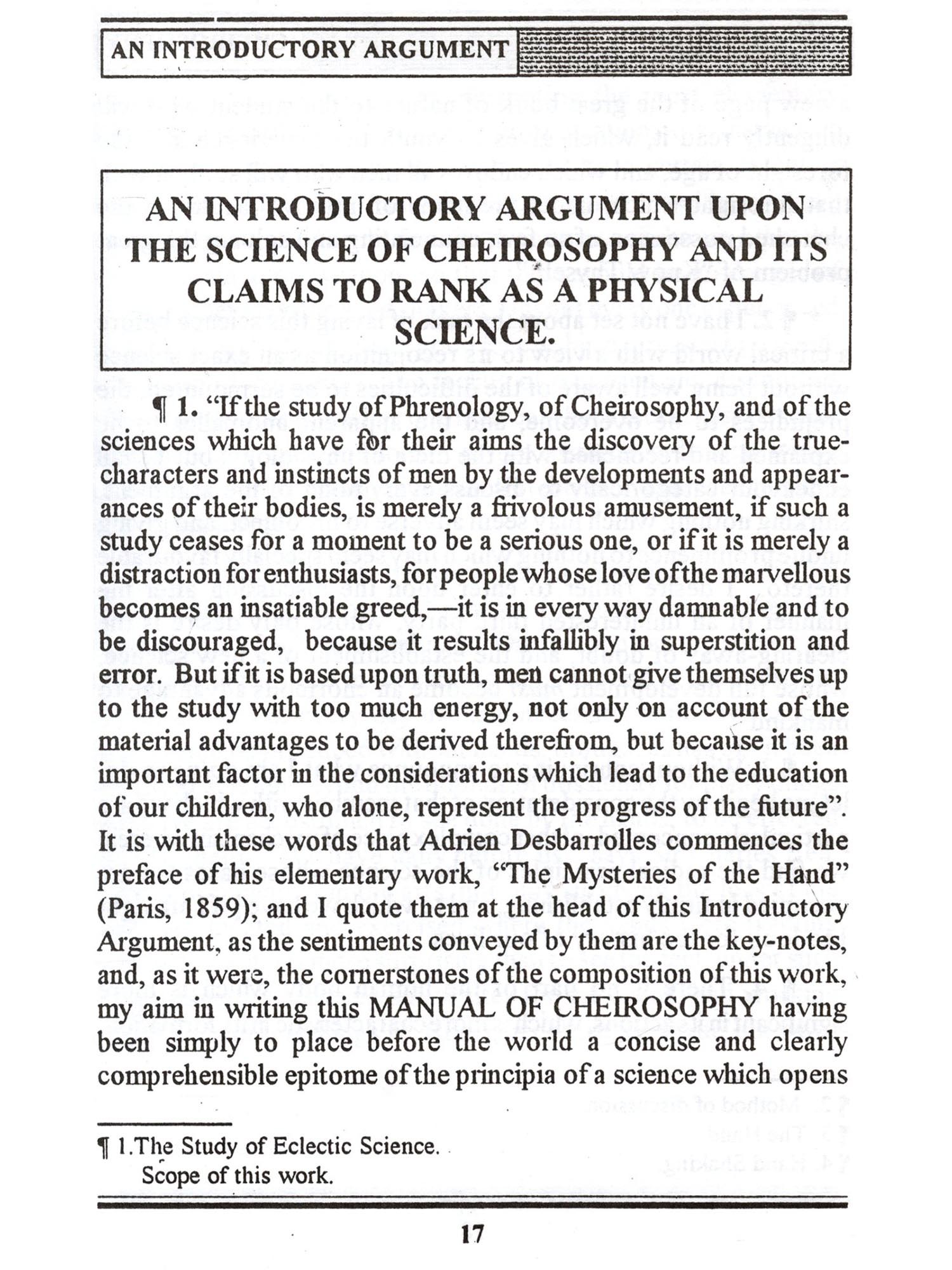 AN INTRODUCTORY ARGUMENT

AN INTRODUCTORY ARGUMENT UPON THE SCIENCE OF CHEIROSOPHY AND ITS CLAIMS TO RANK AS A PHYSICAL SCIENCE.

¶ 1. "If the study of Phrenology, of Cheirosophy, and of the sciences which have for their aims the discovery of the true-characters and instincts of men by the developments and appearances of their bodies, is merely a frivolous amusement, if such a study ceases for a moment to be a serious one, or if it is merely a distraction for enthusiasts, for people whose love of the marvellous becomes an insatiable greed,—it is in every way damnable and to be discouraged, because it results infallibly in superstition and error. But if it is based upon truth, men cannot give themselves up to the study with too much energy, not only on account of the material advantages to be derived therefrom, but because it is an important factor in the considerations which lead to the education of our children, who alone, represent the progress of the future". It is with these words that Adrien Desbarrolles commences the preface of his elementary work, "The Mysteries of the Hand" (Paris, 1859); and I quote them at the head of this Introductory Argument, as the sentiments conveyed by them are the key-notes, and, as it were, the cornerstones of the composition of this work, my aim in writing this MANUAL OF CHEIROSOPHY having been simply to place before the world a concise and clearly comprehensible epitome of the principia of a science which opens

¶ 1.The Study of Eclectic Science.
Scope of this work.

17